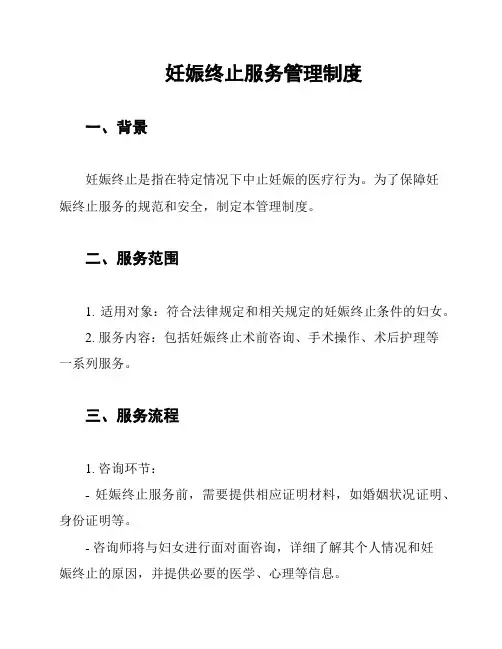 妊娠终止服务管理制度

一、背景

妊娠终止是指在特定情况下中止妊娠的医疗行为。为了保障妊娠终止服务的规范和安全，制定本管理制度。

二、服务范围

1. 适用对象：符合法律规定和相关规定的妊娠终止条件的妇女。

2. 服务内容：包括妊娠终止术前咨询、手术操作、术后护理等一系列服务。

三、服务流程

1. 咨询环节：

- 妊娠终止服务前，需要提供相应证明材料，如婚姻状况证明、身份证明等。

- 咨询师将与妇女进行面对面咨询，详细了解其个人情况和妊娠终止的原因，并提供必要的医学、心理等信息。